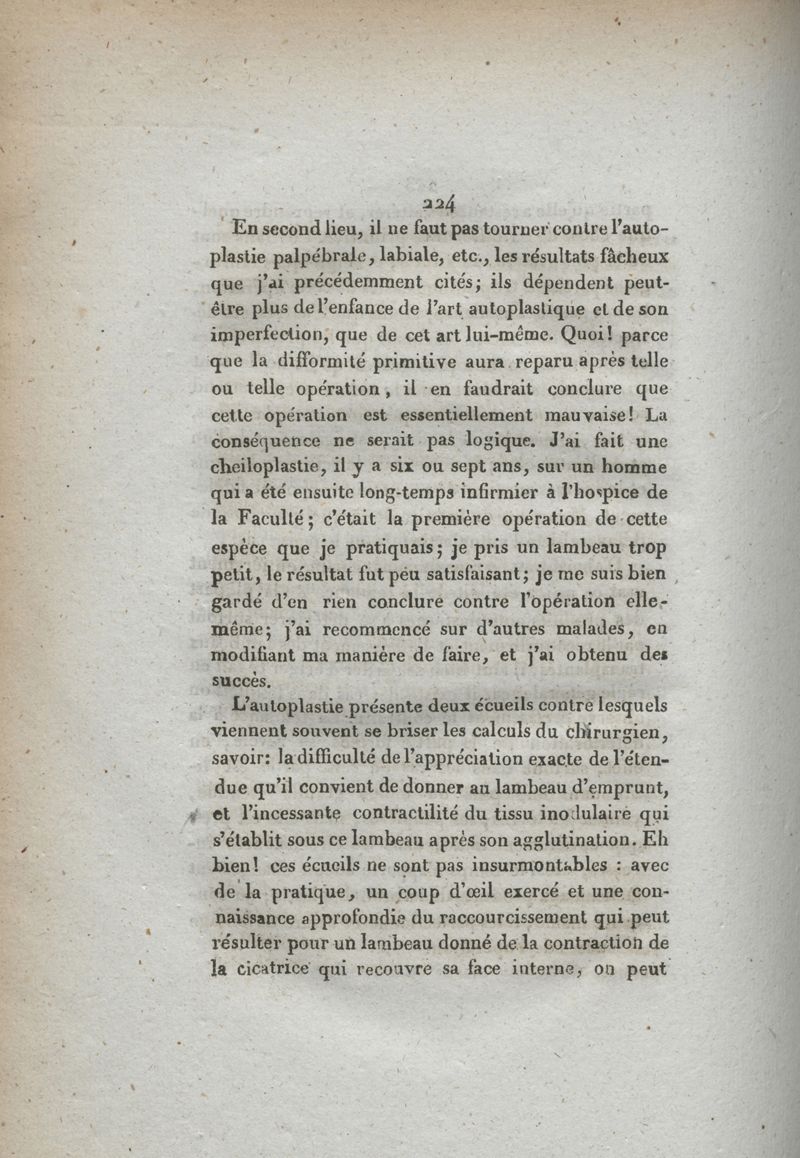 224

En second lieu, il ne faut pas tourner contre l'autoplastie palpébrale, labiale, etc., les résultats fâcheux que j'ai précédemment cités; ils dépendent peut-être plus de l'enfance de l'art autoplastique et de son imperfection, que de cet art lui-même. Quoi! parce que la difformité primitive aura reparu après telle ou telle opération, il en faudrait conclure que cette opération est essentiellement mauvaise! La conséquence ne serait pas logique. J'ai fait une cheiloplastie, il y a six ou sept ans, sur un homme qui a été ensuite long-temps infirmier à l'hospice de la Faculté; c'était la première opération de cette espèce que je pratiquais; je pris un lambeau trop petit, le résultat fut peu satisfaisant; je me suis bien gardé d'en rien conclure contre l'opération elle-même; j'ai recommencé sur d'autres malades, en modifiant ma manière de faire, et j'ai obtenu des succès.

L'autoplastie présente deux écueils contre lesquels viennent souvent se briser les calculs du chirurgien, savoir: la difficulté de l'appréciation exacte de l'étendue qu'il convient de donner au lambeau d'emprunt, et l'incessante contractilité du tissu inodulaire qui s'établit sous ce lambeau après son agglutination. Eh bien! ces écueils ne sont pas insurmontables : avec de la pratique, un coup d'œil exercé et une connaissance approfondie du raccourcissement qui peut résulter pour un lambeau donné de la contraction de la cicatrice qui recouvre sa face interne, on peut